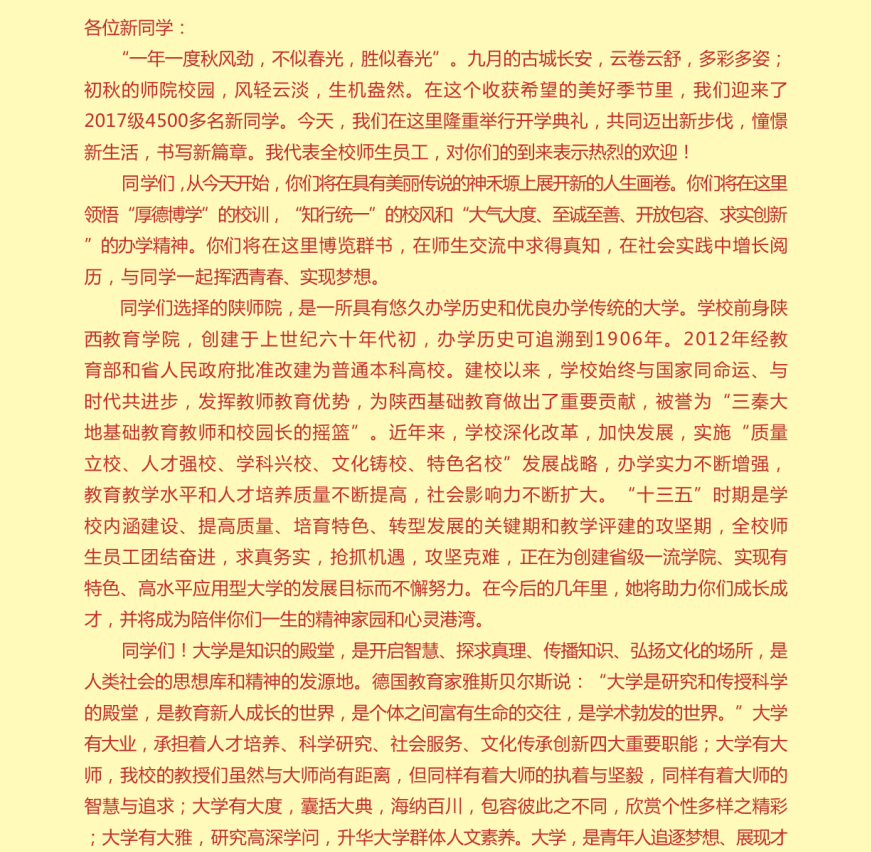 各位新同学：

“一年一度秋风劲，不似春光，胜似春光”。九月的古城长安，云卷云舒，多彩多姿；初秋的师院校园，风轻云淡，生机盎然。在这个收获希望的美好季节里，我们迎来了2017级4500多名新同学。今天，我们在这里隆重举行开学典礼，共同迈出新步伐，憧憬新生活，书写新篇章。我代表全校师生员工，对你们的到来表示热烈的欢迎！

同学们，从今天开始，你们将在具有美丽传说的神禾塬上展开新的人生画卷。你们将在这里领悟“厚德博学”的校训，“知行统一”的校风和“大气大度、至诚至善、开放包容、求实创新”的办学精神。你们将在这里博览群书，在师生交流中求得真知，在社会实践中增长阅历，与同学一起挥洒青春、实现梦想。

同学们选择的陕师院，是一所具有悠久办学历史和优良办学传统的大学。学校前身陕西教育学院，创建于上世纪六十年代初，办学历史可追溯到1906年。2012年经教育部和省人民政府批准改建为普通本科高校。建校以来，学校始终与国家同命运、与时代共进步，发挥教师教育优势，为陕西基础教育做出了重要贡献，被誉为“三秦大地基础教育教师和校园长的摇篮”。近年来，学校深化改革，加快发展，实施“质量立校、人才强校、学科兴校、文化铸校、特色名校”发展战略，办学实力不断增强，教育教学水平和人才培养质量不断提高，社会影响力不断扩大。“十三五”时期是学校内涵建设、提高质量、培育特色、转型发展的关键期和教学评建的攻坚期，全校师生员工团结奋进，求真务实，抢抓机遇，攻坚克难，正在为创建省级一流学院、实现有特色、高水平应用型大学的发展目标而不懈努力。在今后的几年里，她将助力你们成长成才，并将成为陪伴你们一生的精神家园和心灵港湾。

同学们！大学是知识的殿堂，是开启智慧、探求真理、传播知识、弘扬文化的场所，是人类社会的思想库和精神的发源地。德国教育家雅斯贝尔斯说：“大学是研究和传授科学的殿堂，是教育新人成长的世界，是个体之间富有生命的交往，是学术勃发的世界。”大学有大业，承担着人才培养、科学研究、社会服务、文化传承创新四大重要职能；大学有大师，我校的教授们虽然与大师尚有距离，但同样有着大师的执着与坚毅，同样有着大师的智慧与追求；大学有大度，囊括大典，海纳百川，包容彼此之不同，欣赏个性多样之精彩；大学有大雅，研究高深学问，升华大学群体人文素养。大学，是青年人追逐梦想、展现才